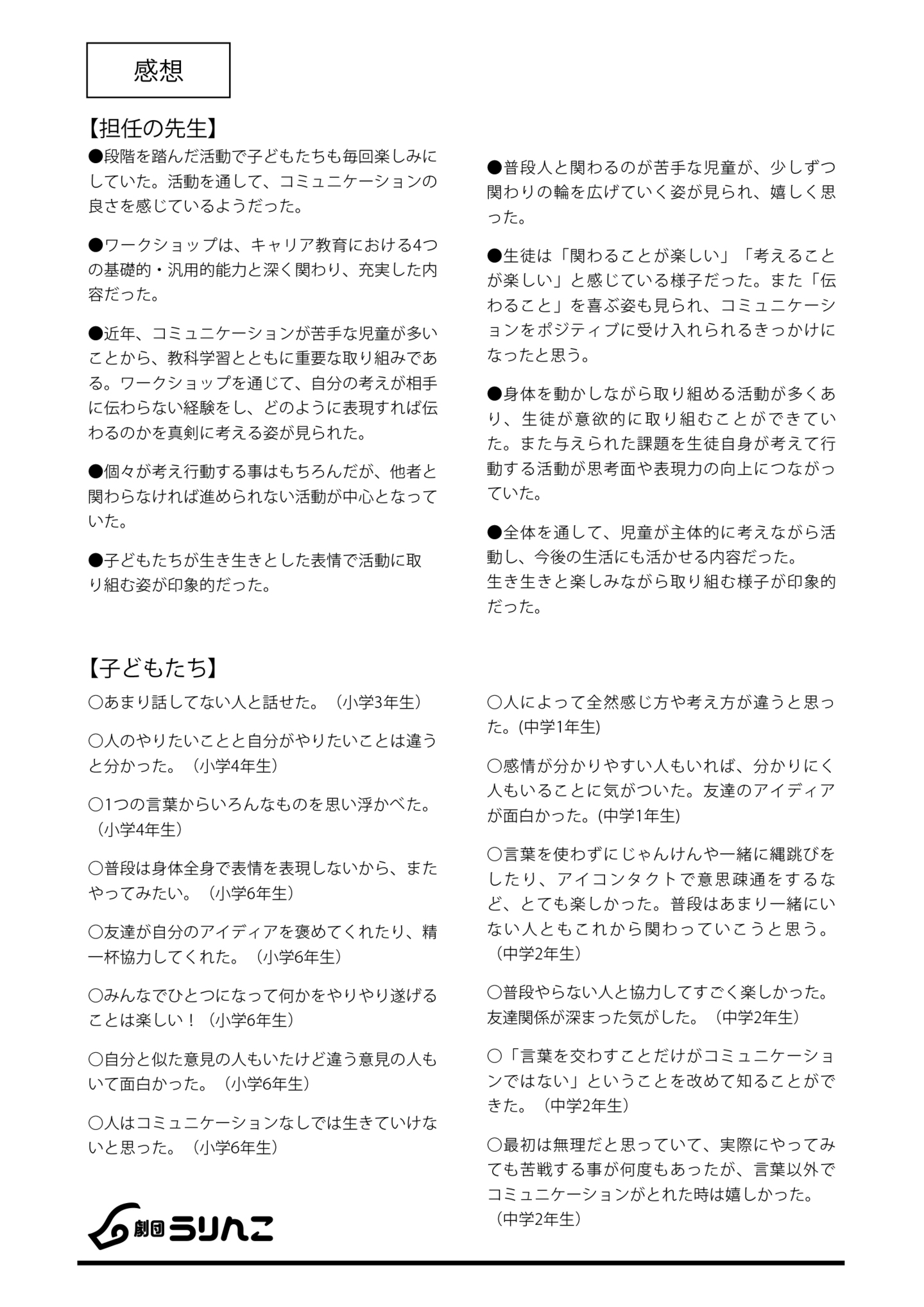 感想

【担任の先生】

●段階を踏んだ活動で子どもたちも毎回楽しみにしていた。活動を通して、コミュニケーションの良さを感じているようだった。

●ワークショップは、キャリア教育における4つの基礎的・汎用的能力と深く関わり、充実した内容だった。

●近年、コミュニケーションが苦手な児童が多いことから、教科学習とともに重要な取り組みである。ワークショップを通じて、自分の考えが相手に伝わらない経験をし、どのように表現すれば伝わるのかを真剣に考える姿が見られた。

●個々が考え行動する事はもちろんだが、他者と関わらなければ進められない活動が中心となっていた。

●子どもたちが生き生きとした表情で活動に取り組む姿が印象的だった。

●普段人と関わるのが苦手な児童が、少しずつ関わりの輪を広げていく姿が見られ、嬉しく思った。

●生徒は「関わることが楽しい」「考えることが楽しい」と感じている様子だった。また「伝わること」を喜ぶ姿も見られ、コミュニケーションをポジティブに受け入れられるきっかけになったと思う。

●身体を動かしながら取り組める活動が多くあり、生徒が意欲的に取り組むことができていた。また与えられた課題を生徒自身が考えて行動する活動が思考面や表現力の向上につながっていた。

●全体を通して、児童が主体的に考えながら活動し、今後の生活にも活かせる内容だった。
生き生きと楽しみながら取り組む様子が印象的だった。

【子どもたち】

○あまり話してない人と話せた。（小学3年生）

○人のやりたいことと自分がやりたいことは違うと分かった。（小学4年生）

○1つの言葉からいろんなものを思い浮かべた。（小学4年生）

○普段は身体全身で表情を表現しないから、またやってみたい。（小学6年生）

○友達が自分のアイディアを褒めてくれたり、精一杯協力してくれた。（小学6年生）

○みんなでひとつになって何かをやりやり遂げることは楽しい！（小学6年生）

○自分と似た意見の人もいたけど違う意見の人もいて面白かった。（小学6年生）

○人はコミュニケーションなしでは生きていけないと思った。（小学6年生）

○人によって全然感じ方や考え方が違うと思った。(中学1年生)

○感情が分かりやすい人もいれば、分かりにく人もいることに気がついた。友達のアイディアが面白かった。(中学1年生)

○言葉を使わずにじゃんけんや一緒に縄跳びをしたり、アイコンタクトで意思疎通をするなど、とても楽しかった。普段はあまり一緒にいない人ともこれから関わっていこうと思う。（中学2年生）

○普段やらない人と協力してすごく楽しかった。友達関係が深まった気がした。（中学2年生）

○「言葉を交わすことだけがコミュニケーションではない」ということを改めて知ることができた。（中学2年生）

○最初は無理だと思っていて、実際にやってみても苦戦する事が何度もあったが、言葉以外でコミュニケーションがとれた時は嬉しかった。（中学2年生）

劇団うりんこ